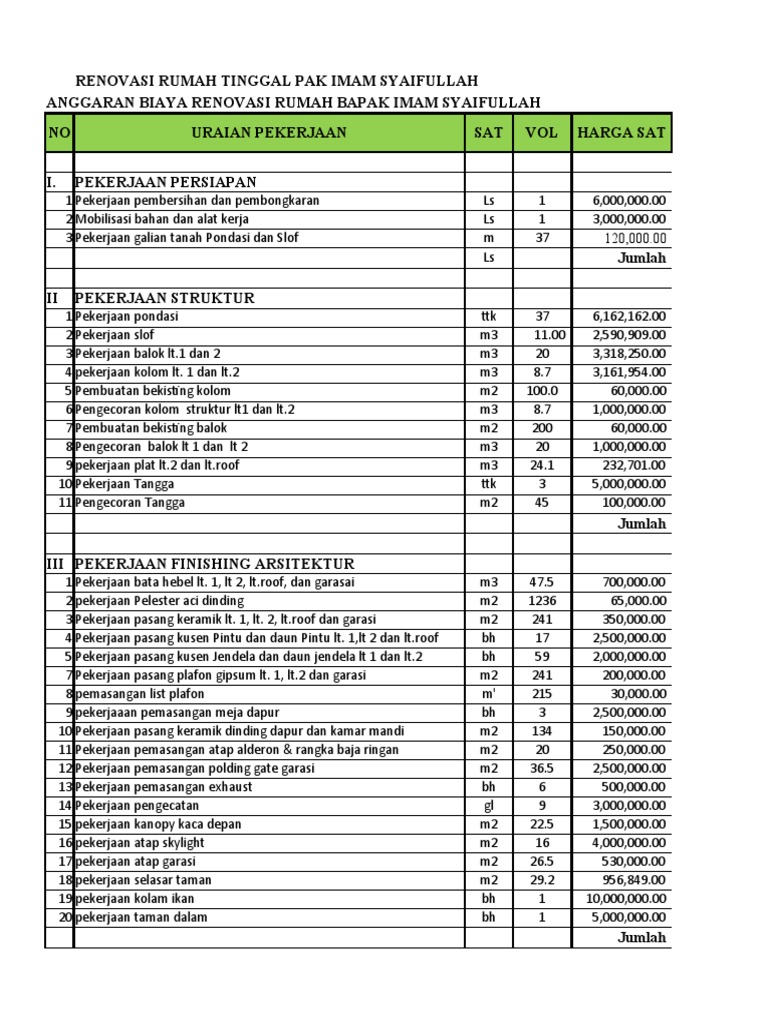 RENOVASI RUMAH TINGGAL PAK IMAM SYAIFULLAH
ANGGARAN BIAYA RENOVASI RUMAH BAPAK IMAM SYAIFULLAH

| NO | URAIAN PEKERJAAN | SAT | VOL | HARGA SAT |
|---|---|---|---|---|
| | | | | |
| I. | PEKERJAAN PERSIAPAN | | | |
| 1 | Pekerjaan pembersihan dan pembongkaran | Ls | 1 | 6,000,000.00 |
| 2 | Mobilisasi bahan dan alat kerja | Ls | 1 | 3,000,000.00 |
| 3 | Pekerjaan galian tanah Pondasi dan Slof | m | 37 | 120,000.00 |
| | | Ls | | Jumlah |
| | | | | |
| II | PEKERJAAN STRUKTUR | | | |
| 1 | Pekerjaan pondasi | ttk | 37 | 6,162,162.00 |
| 2 | Pekerjaan slof | m3 | 11.00 | 2,590,909.00 |
| 3 | Pekerjaan balok lt.1 dan 2 | m3 | 20 | 3,318,250.00 |
| 4 | pekerjaan kolom lt. 1 dan lt.2 | m3 | 8.7 | 3,161,954.00 |
| 5 | Pembuatan bekisting kolom | m2 | 100.0 | 60,000.00 |
| 6 | Pengecoran kolom struktur lt1 dan lt.2 | m3 | 8.7 | 1,000,000.00 |
| 7 | Pembuatan bekisting balok | m2 | 200 | 60,000.00 |
| 8 | Pengecoran balok lt 1 dan lt 2 | m3 | 20 | 1,000,000.00 |
| 9 | pekerjaan plat lt.2 dan lt.roof | m3 | 24.1 | 232,701.00 |
| 10 | Pekerjaan Tangga | ttk | 3 | 5,000,000.00 |
| 11 | Pengecoran Tangga | m2 | 45 | 100,000.00 |
| | | | | Jumlah |
| | | | | |
| III | PEKERJAAN FINISHING ARSITEKTUR | | | |
| 1 | Pekerjaan bata hebel lt. 1, lt 2, lt.roof, dan garasai | m3 | 47.5 | 700,000.00 |
| 2 | pekerjaan Pelester aci dinding | m2 | 1236 | 65,000.00 |
| 3 | Pekerjaan pasang keramik lt. 1, lt. 2, lt.roof dan garasi | m2 | 241 | 350,000.00 |
| 4 | Pekerjaan pasang kusen Pintu dan daun Pintu lt. 1,lt 2 dan lt.roof | bh | 17 | 2,500,000.00 |
| 5 | Pekerjaan pasang kusen Jendela dan daun jendela lt 1 dan lt.2 | bh | 59 | 2,000,000.00 |
| 7 | Pekerjaan pasang plafon gipsum lt. 1, lt.2 dan garasi | m2 | 241 | 200,000.00 |
| 8 | pemasangan list plafon | m' | 215 | 30,000.00 |
| 9 | pekerjaaan pemasangan meja dapur | bh | 3 | 2,500,000.00 |
| 10 | Pekerjaan pasang keramik dinding dapur dan kamar mandi | m2 | 134 | 150,000.00 |
| 11 | Pekerjaan pemasangan atap alderon & rangka baja ringan | m2 | 20 | 250,000.00 |
| 12 | Pekerjaan pemasangan polding gate garasi | m2 | 36.5 | 2,500,000.00 |
| 13 | Pekerjaan pemasangan exhaust | bh | 6 | 500,000.00 |
| 14 | Pekerjaan pengecatan | gl | 9 | 3,000,000.00 |
| 15 | pekerjaan kanopy kaca depan | m2 | 22.5 | 1,500,000.00 |
| 16 | pekerjaan atap skylight | m2 | 16 | 4,000,000.00 |
| 17 | pekerjaan atap garasi | m2 | 26.5 | 530,000.00 |
| 18 | pekerjaan selasar taman | m2 | 29.2 | 956,849.00 |
| 19 | pekerjaan kolam ikan | bh | 1 | 10,000,000.00 |
| 20 | pekerjaan taman dalam | bh | 1 | 5,000,000.00 |
| | | | | Jumlah |